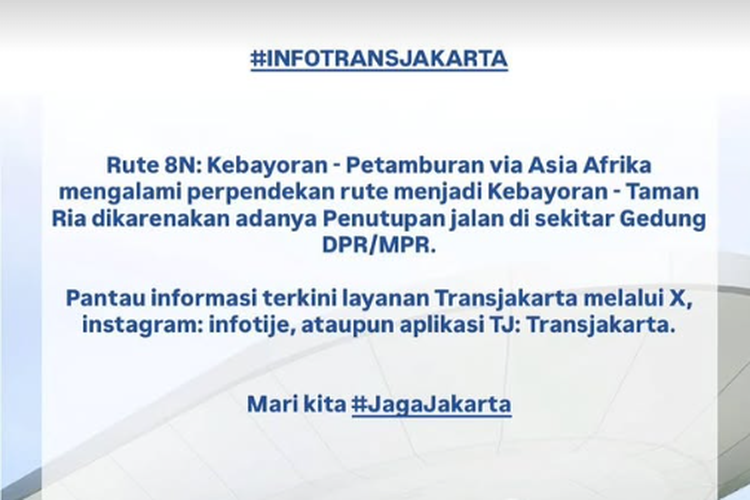 #INFOTRANSJAKARTA

Rute 8N: Kebayoran - Petamburan via Asia Afrika mengalami perpendekan rute menjadi Kebayoran - Taman Ria dikarenakan adanya Penutupan jalan di sekitar Gedung DPR/MPR.

Pantau informasi terkini layanan Transjakarta melalui X, instagram: infotije, ataupun aplikasi TJ: Transjakarta.

Mari kita #JagaJakarta